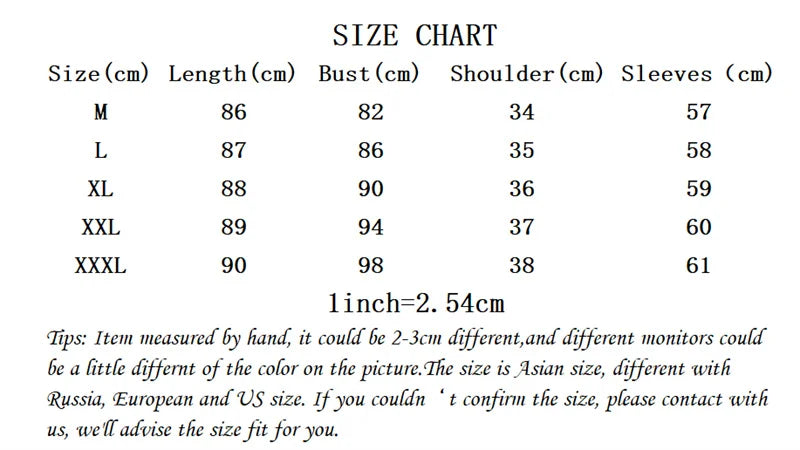 SIZE CHART

| Size(cm) | Length(cm) | Bust(cm) | Shoulder(cm) | Sleeves (cm) |
|---|---|---|---|---|
| M | 86 | 82 | 34 | 57 |
| L | 87 | 86 | 35 | 58 |
| XL | 88 | 90 | 36 | 59 |
| XXL | 89 | 94 | 37 | 60 |
| XXXL | 90 | 98 | 38 | 61 |

1inch=2.54cm

Tips: Item measured by hand, it could be 2-3cm different,and different monitors could be a little differnt of the color on the picture.The size is Asian size, different with Russia, European and US size. If you couldn 't confirm the size, please contact with us, we'll advise the size fit for you.